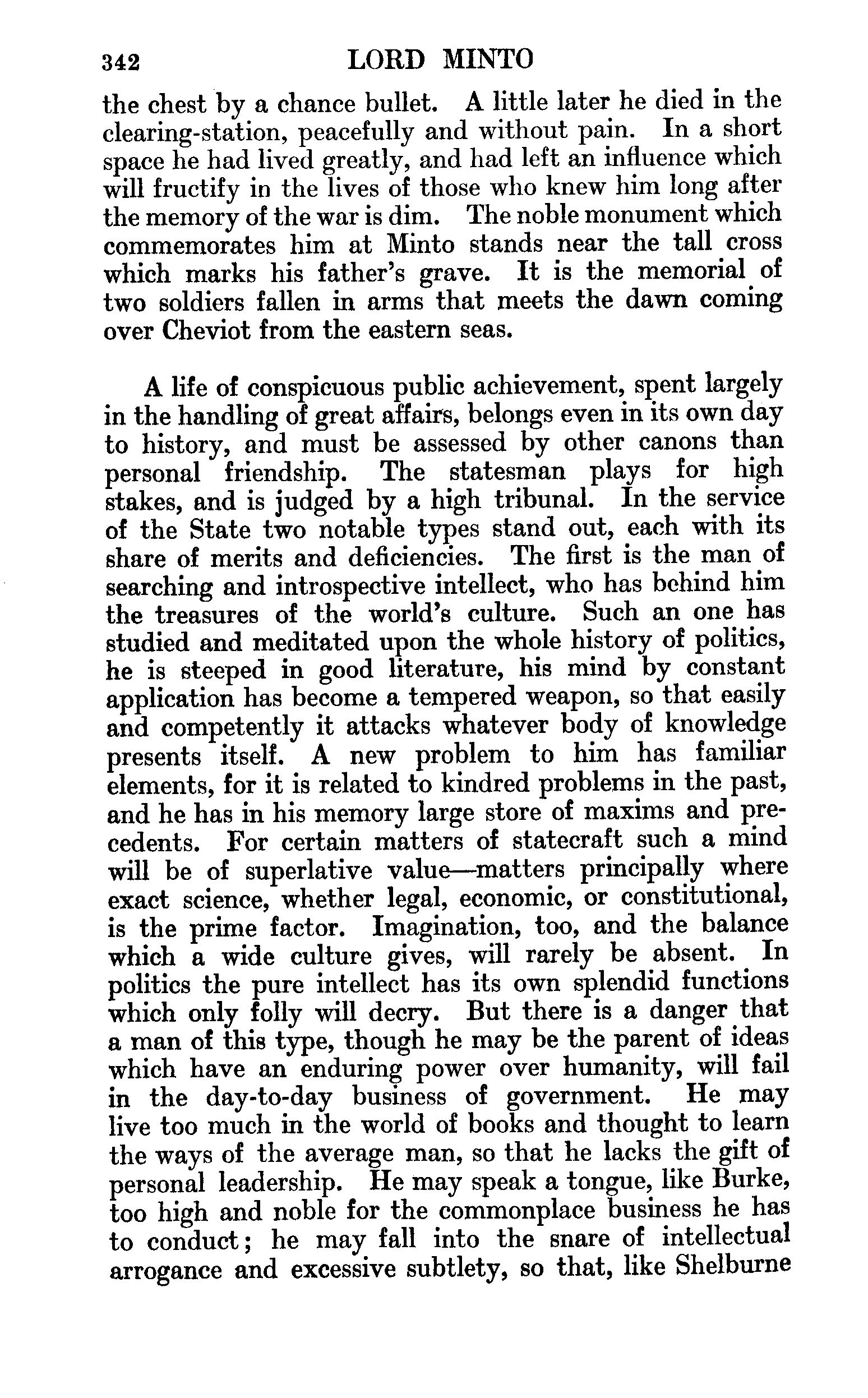 342 LORD MINTO

the chest by a chance bullet. A little later he died in the clearing-station, peacefully and without pain. In a short space he had lived greatly, and had left an influence which will fructify in the lives of those who knew him long after the memory of the war is dim. The noble monument which commemorates him at Minto stands near the tall cross which marks his father's grave. It is the memorial of two soldiers fallen in arms that meets the dawn coming over Cheviot from the eastern seas.

A life of conspicuous public achievement, spent largely in the handling of great affairs, belongs even in its own day to history, and must be assessed by other canons than personal friendship. The statesman plays for high stakes, and is judged by a high tribunal. In the service of the State two notable types stand out, each with its share of merits and deficiencies. The first is the man of searching and introspective intellect, who has behind him the treasures of the world's culture. Such an one has studied and meditated upon the whole history of politics, he is steeped in good literature, his mind by constant application has become a tempered weapon, so that easily and competently it attacks whatever body of knowledge presents itself. A new problem to him has familiar elements, for it is related to kindred problems in the past, and he has in his memory large store of maxims and precedents. For certain matters of statecraft such a mind will be of superlative value—matters principally where exact science, whether legal, economic, or constitutional, is the prime factor. Imagination, too, and the balance which a wide culture gives, will rarely be absent. In politics the pure intellect has its own splendid functions which only folly will decry. But there is a danger that a man of this type, though he may be the parent of ideas which have an enduring power over humanity, will fail in the day-to-day business of government. He may live too much in the world of books and thought to learn the ways of the average man, so that he lacks the gift of personal leadership. He may speak a tongue, like Burke, too high and noble for the commonplace business he has to conduct; he may fall into the snare of intellectual arrogance and excessive subtlety, so that, like Shelburne